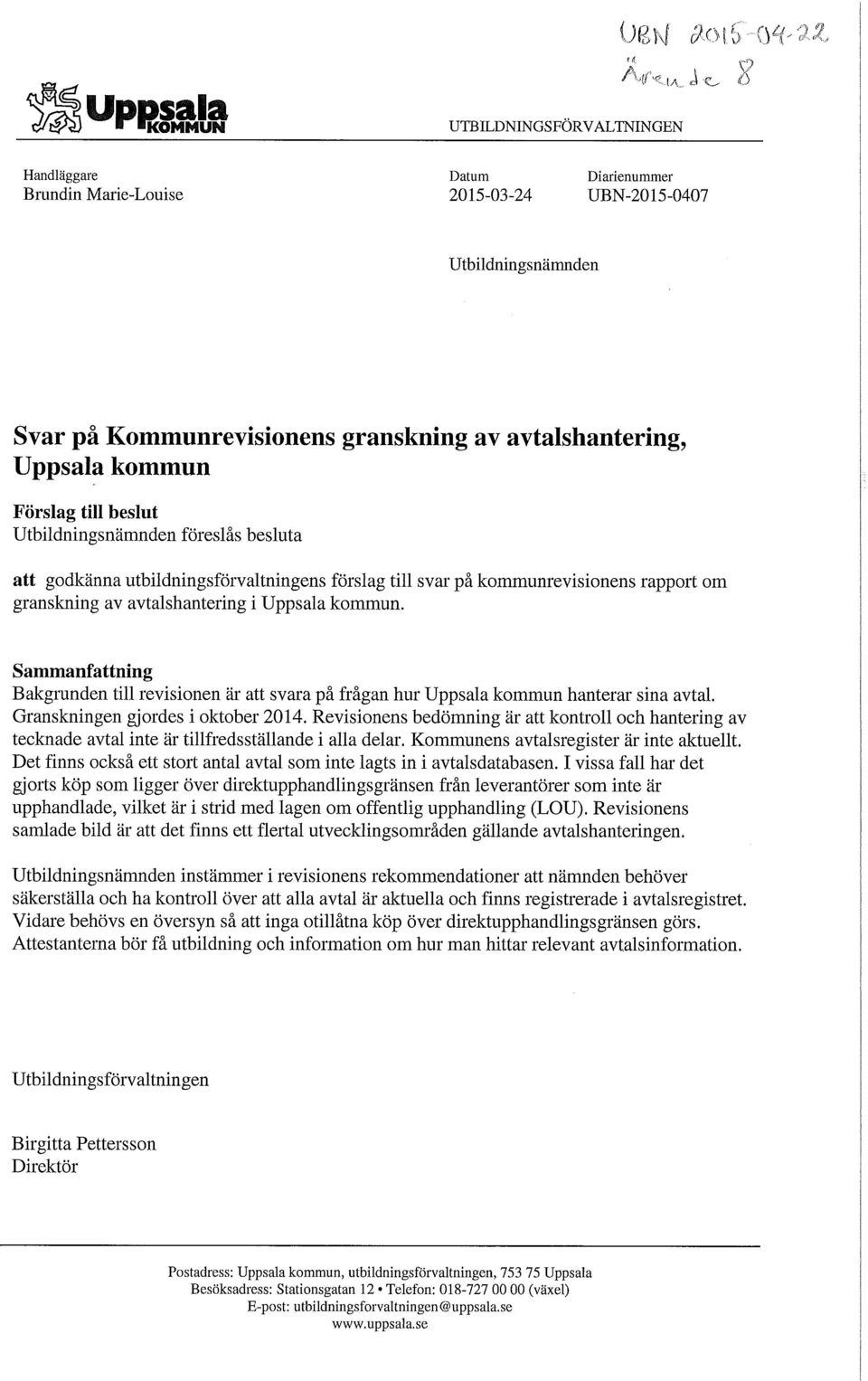 UBN 2015-04-22
Ärende 8

Uppsala KOMMUN

UTBILDNINGSFÖRVALTNINGEN

Handläggare
Brundin Marie-Louise

Datum
2015-03-24

Diarienummer
UBN-2015-0407

Utbildningsnämnden

Svar på Kommunrevisionens granskning av avtalshantering, Uppsala kommun

Förslag till beslut
Utbildningsnämnden föreslås besluta

att godkänna utbildningsförvaltningens förslag till svar på kommunrevisionens rapport om granskning av avtalshantering i Uppsala kommun.

Sammanfattning
Bakgrunden till revisionen är att svara på frågan hur Uppsala kommun hanterar sina avtal. Granskningen gjordes i oktober 2014. Revisionens bedömning är att kontroll och hantering av tecknade avtal inte är tillfredsställande i alla delar. Kommunens avtalsregister är inte aktuellt. Det finns också ett stort antal avtal som inte lagts in i avtalsdatabasen. I vissa fall har det gjorts köp som ligger över direktupphandlingsgränsen från leverantörer som inte är upphandlade, vilket är i strid med lagen om offentlig upphandling (LOU). Revisionens samlade bild är att det finns ett flertal utvecklingsområden gällande avtalshanteringen.

Utbildningsnämnden instämmer i revisionens rekommendationer att nämnden behöver säkerställa och ha kontroll över att alla avtal är aktuella och finns registrerade i avtalsregistret. Vidare behövs en översyn så att inga otillåtna köp över direktupphandlingsgränsen görs. Attestanterna bör få utbildning och information om hur man hittar relevant avtalsinformation.

Utbildningsförvaltningen

Birgitta Pettersson
Direktör

Postadress: Uppsala kommun, utbildningsförvaltningen, 753 75 Uppsala
Besöksadress: Stationsgatan 12 • Telefon: 018-727 00 00 (växel)
E-post: utbildningsforvaltningen@uppsala.se
www.uppsala.se